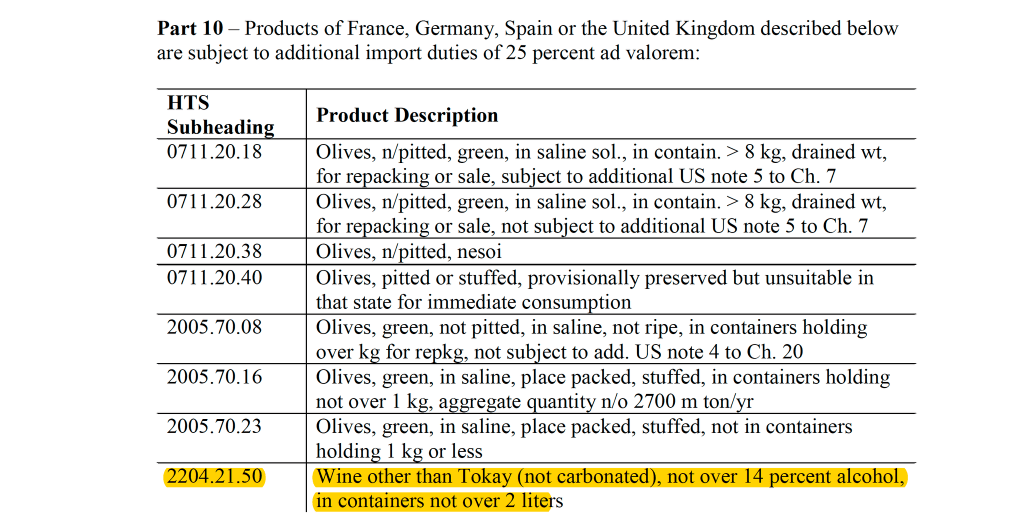 **Part 10** – Products of France, Germany, Spain or the United Kingdom described below are subject to additional import duties of 25 percent ad valorem:

| HTS Subheading | Product Description |
|---|---|
| 0711.20.18 | Olives, n/pitted, green, in saline sol., in contain. > 8 kg, drained wt, for repacking or sale, subject to additional US note 5 to Ch. 7 |
| 0711.20.28 | Olives, n/pitted, green, in saline sol., in contain. > 8 kg, drained wt, for repacking or sale, not subject to additional US note 5 to Ch. 7 |
| 0711.20.38 | Olives, n/pitted, nesoi |
| 0711.20.40 | Olives, pitted or stuffed, provisionally preserved but unsuitable in that state for immediate consumption |
| 2005.70.08 | Olives, green, not pitted, in saline, not ripe, in containers holding over kg for repkg, not subject to add. US note 4 to Ch. 20 |
| 2005.70.16 | Olives, green, in saline, place packed, stuffed, in containers holding not over 1 kg, aggregate quantity n/o 2700 m ton/yr |
| 2005.70.23 | Olives, green, in saline, place packed, stuffed, not in containers holding 1 kg or less |
| 2204.21.50 | Wine other than Tokay (not carbonated), not over 14 percent alcohol, in containers not over 2 liters |